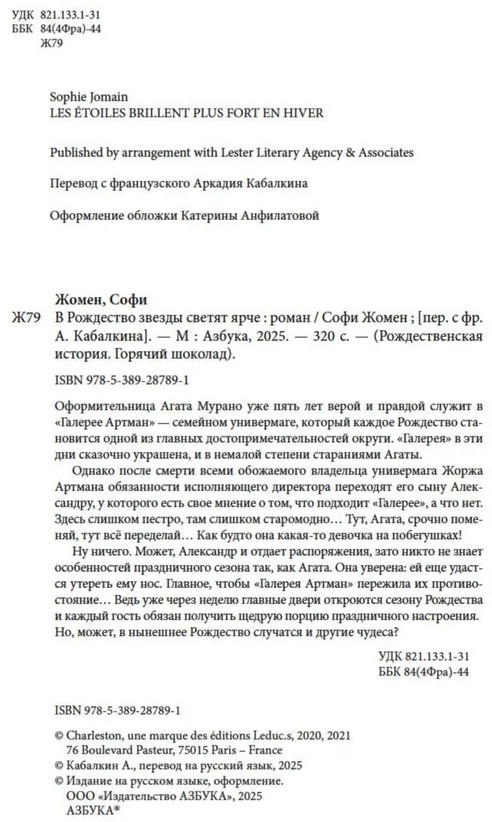 УДК 821.133.1-31
ББК 84(4Фра)-44
Ж79

Sophie Jomain
LES ÉTOILES BRILLENT PLUS FORT EN HIVER

Published by arrangement with Lester Literary Agency & Associates

Перевод с французского Аркадия Кабалкина

Оформление обложки Катерины Анфилатовой

Жомен, Софи
Ж79 В Рождество звезды светят ярче : роман / Софи Жомен ; [пер. с фр. А. Кабалкина]. — М : Азбука, 2025. — 320 с. — (Рождественская история. Горячий шоколад).

ISBN 978-5-389-28789-1

Оформительница Агата Мурано уже пять лет верой и правдой служит в «Галерее Артман» — семейном универмаге, который каждое Рождество становится одной из главных достопримечательностей округи. «Галерея» в эти дни сказочно украшена, и в немалой степени стараниями Агаты.

Однако после смерти всеми обожаемого владельца универмага Жоржа Артмана обязанности исполняющего директора переходят его сыну Александру, у которого есть свое мнение о том, что подходит «Галерее», а что нет. Здесь слишком пестро, там слишком старомодно… Тут, Агата, срочно поменяй, тут всё переделай… Как будто она какая-то девочка на побегушках!

Ну ничего. Может, Александр и отдает распоряжения, зато никто не знает особенностей праздничного сезона так, как Агата. Она уверена: ей еще удастся утереть ему нос. Главное, чтобы «Галерея Артман» пережила их противостояние… Ведь уже через неделю главные двери откроются сезону Рождества и каждый гость обязан получить щедрую порцию праздничного настроения. Но, может, в нынешнее Рождество случатся и другие чудеса?

УДК 821.133.1-31
ББК 84(4Фра)-44

ISBN 978-5-389-28789-1

© Charleston, une marque des éditions Leduc.s, 2020, 2021
76 Boulevard Pasteur, 75015 Paris – France
© Кабалкин А., перевод на русский язык, 2025
© Издание на русском языке, оформление.
ООО «Издательство АЗБУКА», 2025
АЗБУКА®